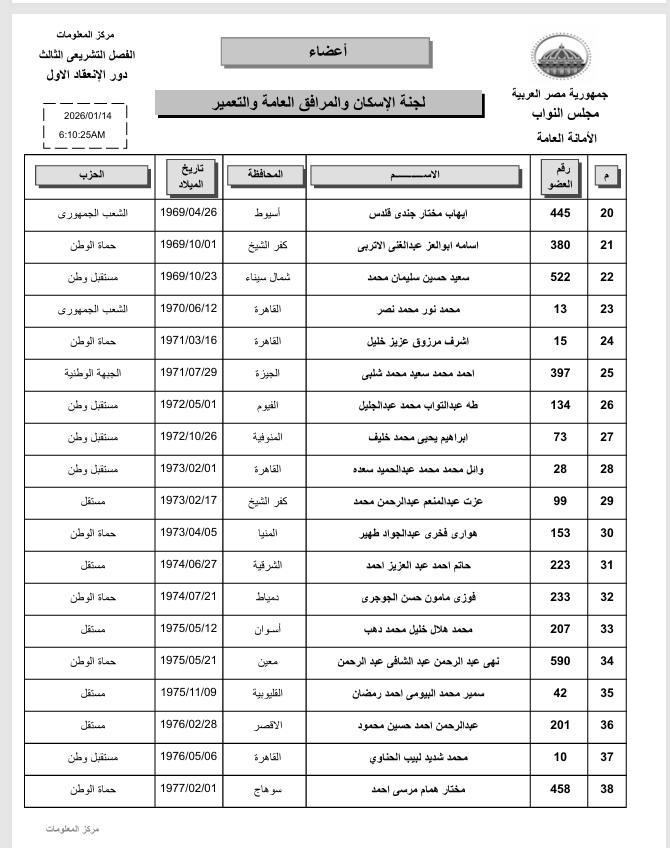 جمهورية مصر العربية
مجلس النواب
الأمانة العامة

أعضاء

لجنة الإسكان والمرافق العامة والتعمير

مركز المعلومات
الفصل التشريعى الثالث
دور الإنعقاد الاول

2026/01/14
6:10:25AM

| م | رقم العضو | الاســـــم | المحافظة | تاريخ الميلاد | الحزب |
|---|---|---|---|---|---|
| 20 | 445 | ايهاب مختار جندى قلدس | أسيوط | 1969/04/26 | الشعب الجمهورى |
| 21 | 380 | اسامه ابوالعز عبدالغنى الاتربى | كفر الشيخ | 1969/10/01 | حماة الوطن |
| 22 | 522 | سعيد حسين سليمان محمد | شمال سيناء | 1969/10/23 | مستقبل وطن |
| 23 | 13 | محمد نور محمد نصر | القاهرة | 1970/06/12 | الشعب الجمهورى |
| 24 | 15 | اشرف مرزوق عزيز خليل | القاهرة | 1971/03/16 | حماة الوطن |
| 25 | 397 | احمد محمد سعيد محمد شلبى | الجيزة | 1971/07/29 | الجبهة الوطنية |
| 26 | 134 | طه عبدالتواب محمد عبدالجليل | الفيوم | 1972/05/01 | مستقبل وطن |
| 27 | 73 | ابراهيم يحيى محمد خليف | المنوفية | 1972/10/26 | مستقبل وطن |
| 28 | 28 | وائل محمد محمد عبدالحميد سعده | القاهرة | 1973/02/01 | مستقبل وطن |
| 29 | 99 | عزت عبدالمنعم عبدالرحمن محمد | كفر الشيخ | 1973/02/17 | مستقل |
| 30 | 153 | هوارى فخرى عبدالجواد طهير | المنيا | 1973/04/05 | حماة الوطن |
| 31 | 223 | حاتم احمد عبد العزيز احمد | الشرقية | 1974/06/27 | مستقل |
| 32 | 233 | فوزى مامون حسن الجوجرى | دمياط | 1974/07/21 | حماة الوطن |
| 33 | 207 | محمد هلال خليل محمد دهب | أسوان | 1975/05/12 | مستقل |
| 34 | 590 | نهى عبد الرحمن عبد الشافى عبد الرحمن | معين | 1975/05/21 | حماة الوطن |
| 35 | 42 | سمير محمد البيومى احمد رمضان | القليوبية | 1975/11/09 | مستقل |
| 36 | 201 | عبدالرحمن احمد حسين محمود | الاقصر | 1976/02/28 | مستقل |
| 37 | 10 | محمد شديد لبيب الحناوي | القاهرة | 1976/05/06 | مستقبل وطن |
| 38 | 458 | مختار همام مرسى احمد | سوهاج | 1977/02/01 | حماة الوطن |

مركز المعلومات